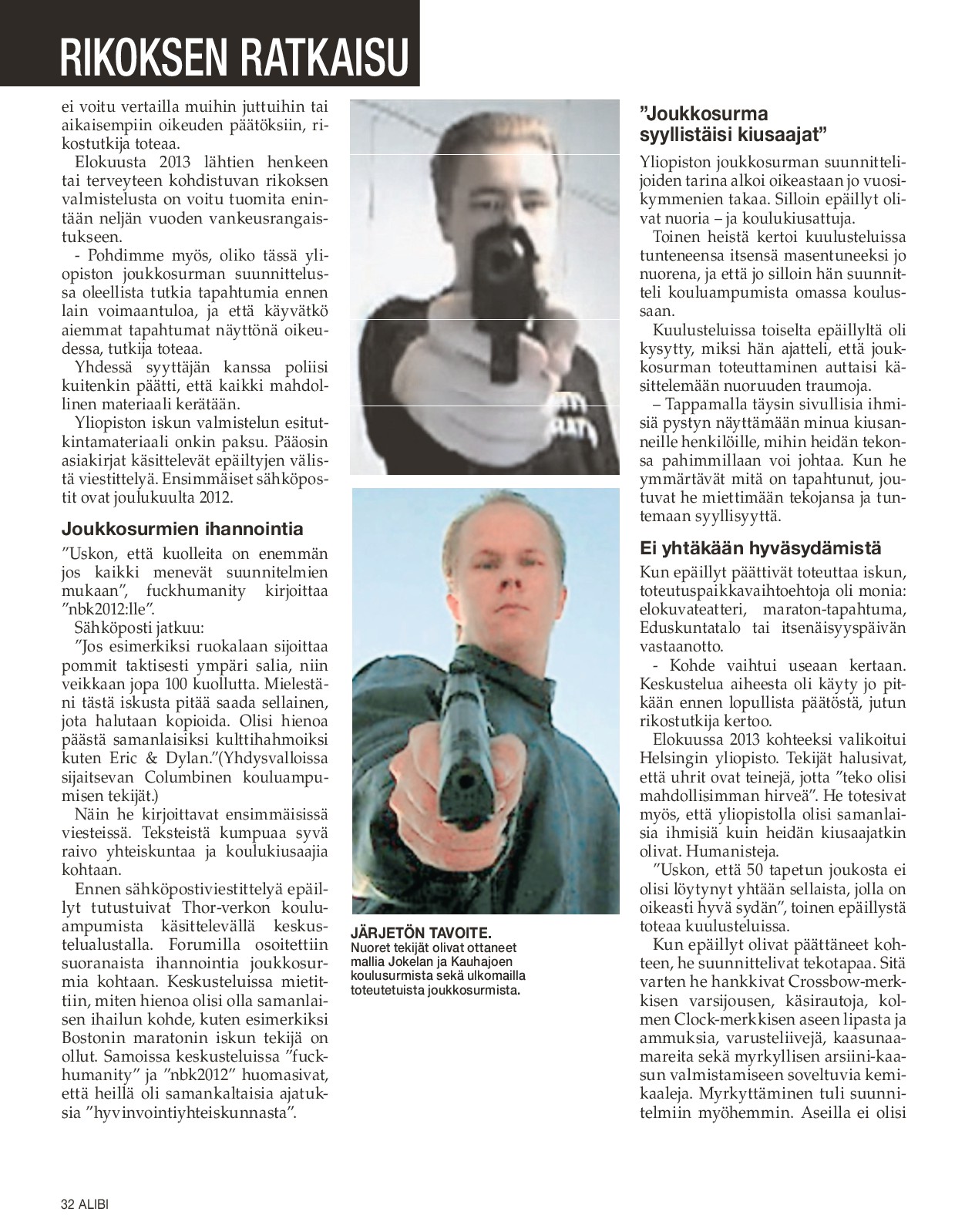 RIKOKSEN RATKAISU

ei voitu vertailla muihin juttuihin tai aikaisempiin oikeuden päätöksiin, rikostutkija toteaa.

Elokuusta 2013 lähtien henkeen tai terveyteen kohdistuvan rikoksen valmistelusta on voitu tuomita enintään neljän vuoden vankeusrangaistukseen.

- Pohdimme myös, oliko tässä yliopiston joukkosurman suunnittelussa oleellista tutkia tapahtumia ennen lain voimaantuloa, ja että käyvätkö aiemmat tapahtumat näyttönä oikeudessa, tutkija toteaa.

Yhdessä syyttäjän kanssa poliisi kuitenkin päätti, että kaikki mahdollinen materiaali kerätään.

Yliopiston iskun valmistelun esitutkintamateriaali onkin paksu. Pääosin asiakirjat käsittelevät epäiltyjen välistä viestittelyä. Ensimmäiset sähköpostit ovat joulukuulta 2012.

Joukkosurmien ihannointia

”Uskon, että kuolleita on enemmän jos kaikki menevät suunnitelmien mukaan”, fuckhumanity kirjoittaa ”nbk2012:lle”.

Sähköposti jatkuu:

”Jos esimerkiksi ruokalaan sijoittaa pommit taktisesti ympäri salia, niin veikkaan jopa 100 kuollutta. Mielestäni tästä iskusta pitää saada sellainen, jota halutaan kopioida. Olisi hienoa päästä samanlaisiksi kulttihahmoiksi kuten Eric & Dylan.”(Yhdysvalloissa sijaitsevan Columbinen kouluampumisen tekijät.)

Näin he kirjoittavat ensimmäisissä viesteissä. Teksteistä kumpuaa syvä raivo yhteiskuntaa ja koulukiusaajia kohtaan.

Ennen sähköpostiviestittelyä epäillyt tutustuivat Thor-verkon kouluampumista käsittelevällä keskustelualustalla. Forumilla osoitettiin suoranaista ihannointia joukkosurmia kohtaan. Keskusteluissa mietittiin, miten hienoa olisi olla samanlaisen ihailun kohde, kuten esimerkiksi Bostonin maratonin iskun tekijä on ollut. Samoissa keskusteluissa ”fuckhumanity” ja ”nbk2012” huomasivat, että heillä oli samankaltaisia ajatuksia ”hyvinvointiyhteiskunnasta”.

JÄRJETÖN TAVOITE.
Nuoret tekijät olivat ottaneet mallia Jokelan ja Kauhajoen koulusurmista sekä ulkomailla toteutetuista joukkosurmista.

”Joukkosurma syyllistäisi kiusaajat”

Yliopiston joukkosurman suunnittelijoiden tarina alkoi oikeastaan jo vuosikymmenien takaa. Silloin epäillyt olivat nuoria – ja koulukiusattuja.

Toinen heistä kertoi kuulusteluissa tunteneensa itsensä masentuneeksi jo nuorena, ja että jo silloin hän suunnitteli kouluampumista omassa koulussaan.

Kuulusteluissa toiselta epäillyltä oli kysytty, miksi hän ajatteli, että joukkosurman toteuttaminen auttaisi käsittelemään nuoruuden traumoja.

– Tappamalla täysin sivullisia ihmisiä pystyn näyttämään minua kiusanneille henkilöille, mihin heidän tekonsa pahimmillaan voi johtaa. Kun he ymmärtävät mitä on tapahtunut, joutuvat he miettimään tekojansa ja tuntemaan syyllisyyttä.

Ei yhtäkään hyväsydämistä

Kun epäillyt päättivät toteuttaa iskun, toteutuspaikkavaihtoehtoja oli monia: elokuvateatteri, maraton-tapahtuma, Eduskuntatalo tai itsenäisyyspäivän vastaanotto.

- Kohde vaihtui useaan kertaan. Keskustelua aiheesta oli käyty jo pitkään ennen lopullista päätöstä, jutun rikostutkija kertoo.

Elokuussa 2013 kohteeksi valikoitui Helsingin yliopisto. Tekijät halusivat, että uhrit ovat teinejä, jotta ”teko olisi mahdollisimman hirveä”. He totesivat myös, että yliopistolla olisi samanlaisia ihmisiä kuin heidän kiusaajatkin olivat. Humanisteja.

”Uskon, että 50 tapetun joukosta ei olisi löytynyt yhtään sellaista, jolla on oikeasti hyvä sydän”, toinen epäillystä toteaa kuulusteluissa.

Kun epäillyt olivat päättäneet kohteen, he suunnittelivat tekotapaa. Sitä varten he hankkivat Crossbow-merkkisen varsijousen, käsirautoja, kolmen Clock-merkkisen aseen lipasta ja ammuksia, varusteliivejä, kaasunaamareita sekä myrkyllisen arsiini-kaasun valmistamiseen soveltuvia kemikaaleja. Myrkyttäminen tuli suunnitelmiin myöhemmin. Aseilla ei olisi

32 ALIBI